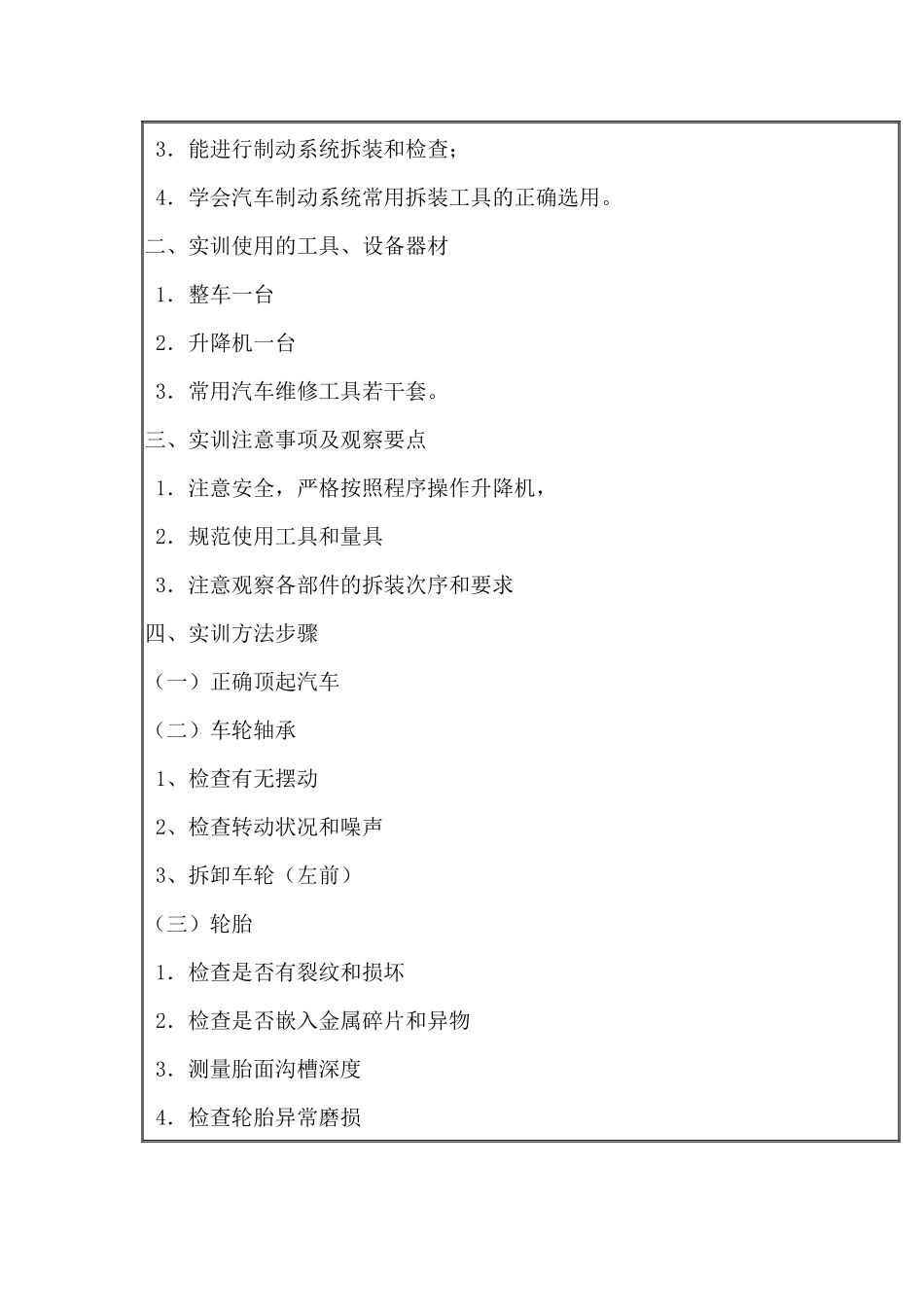 3．能进行制动系统拆装和检查；

4．学会汽车制动系统常用拆装工具的正确选用。

二、实训使用的工具、设备器材

1．整车一台

2．升降机一台

3．常用汽车维修工具若干套。

三、实训注意事项及观察要点

1．注意安全，严格按照程序操作升降机，

2．规范使用工具和量具

3．注意观察各部件的拆装次序和要求

四、实训方法步骤

（一）正确顶起汽车

（二）车轮轴承

1、检查有无摆动

2、检查转动状况和噪声

3、拆卸车轮（左前）

（三）轮胎

1．检查是否有裂纹和损坏

2．检查是否嵌入金属碎片和异物

3．测量胎面沟槽深度

4．检查轮胎异常磨损